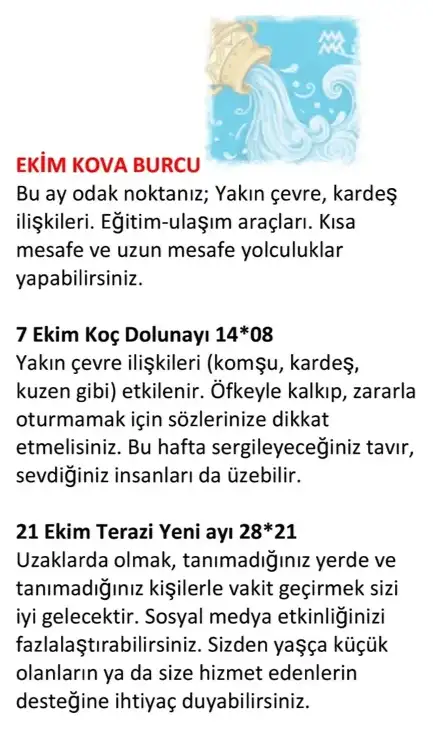 EKİM KOVA BURCU
Bu ay odak noktanız; Yakın çevre, kardeş ilişkileri. Eğitim-ulaşım araçları. Kısa mesafe ve uzun mesafe yolculuklar yapabilirsiniz.

7 Ekim Koç Dolunayı 14*08
Yakın çevre ilişkileri (komşu, kardeş, kuzen gibi) etkilenir. Öfkeyle kalkıp, zararla oturmamak için sözlerinize dikkat etmelisiniz. Bu hafta sergileyeceğiniz tavır, sevdiğiniz insanları da üzebilir.

21 Ekim Terazi Yeni ayı 28*21
Uzaklarda olmak, tanımadığınız yerde ve tanımadığınız kişilerle vakit geçirmek sizi iyi gelecektir. Sosyal medya etkinliğinizi fazlalaştırabilirsiniz. Sizden yaşça küçük olanların ya da size hizmet edenlerin desteğine ihtiyaç duyabilirsiniz.